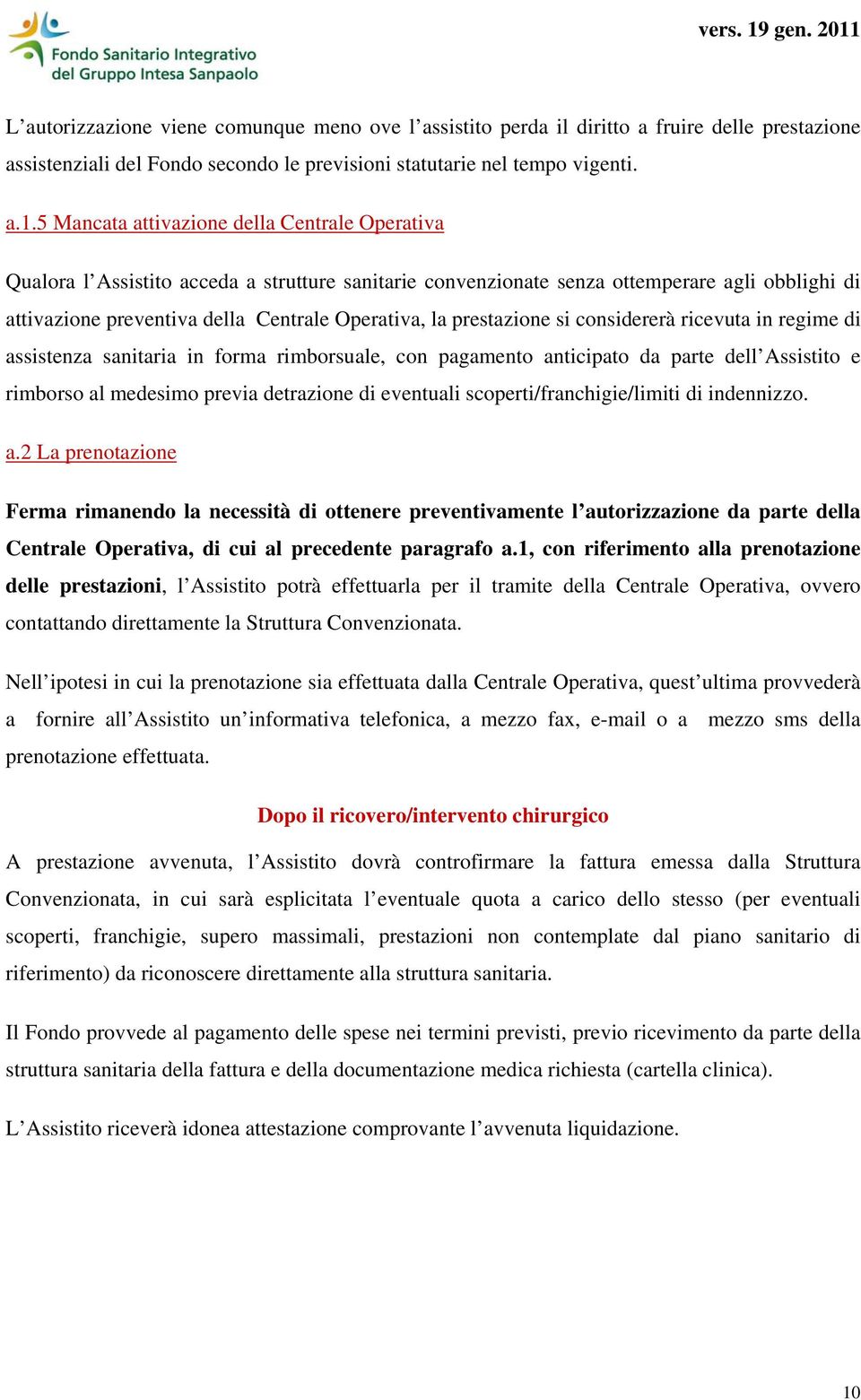 Fondo Sanitario Integrativo del Gruppo Intesa Sanpaolo

vers. 19 gen. 2011

L’autorizzazione viene comunque meno ove l’assistito perda il diritto a fruire delle prestazione assistenziali del Fondo secondo le previsioni statutarie nel tempo vigenti.

a.1.5 Mancata attivazione della Centrale Operativa

Qualora l’Assistito acceda a strutture sanitarie convenzionate senza ottemperare agli obblighi di attivazione preventiva della Centrale Operativa, la prestazione si considererà ricevuta in regime di assistenza sanitaria in forma rimborsuale, con pagamento anticipato da parte dell’Assistito e rimborso al medesimo previa detrazione di eventuali scoperti/franchigie/limiti di indennizzo.

a.2 La prenotazione

Ferma rimanendo la necessità di ottenere preventivamente l’autorizzazione da parte della Centrale Operativa, di cui al precedente paragrafo a.1, con riferimento alla prenotazione delle prestazioni, l’Assistito potrà effettuarla per il tramite della Centrale Operativa, ovvero contattando direttamente la Struttura Convenzionata.

Nell’ipotesi in cui la prenotazione sia effettuata dalla Centrale Operativa, quest’ultima provvederà a fornire all’Assistito un’informativa telefonica, a mezzo fax, e-mail o a mezzo sms della prenotazione effettuata.

Dopo il ricovero/intervento chirurgico

A prestazione avvenuta, l’Assistito dovrà controfirmare la fattura emessa dalla Struttura Convenzionata, in cui sarà esplicitata l’eventuale quota a carico dello stesso (per eventuali scoperti, franchigie, supero massimali, prestazioni non contemplate dal piano sanitario di riferimento) da riconoscere direttamente alla struttura sanitaria.

Il Fondo provvede al pagamento delle spese nei termini previsti, previo ricevimento da parte della struttura sanitaria della fattura e della documentazione medica richiesta (cartella clinica).

L’Assistito riceverà idonea attestazione comprovante l’avvenuta liquidazione.

10